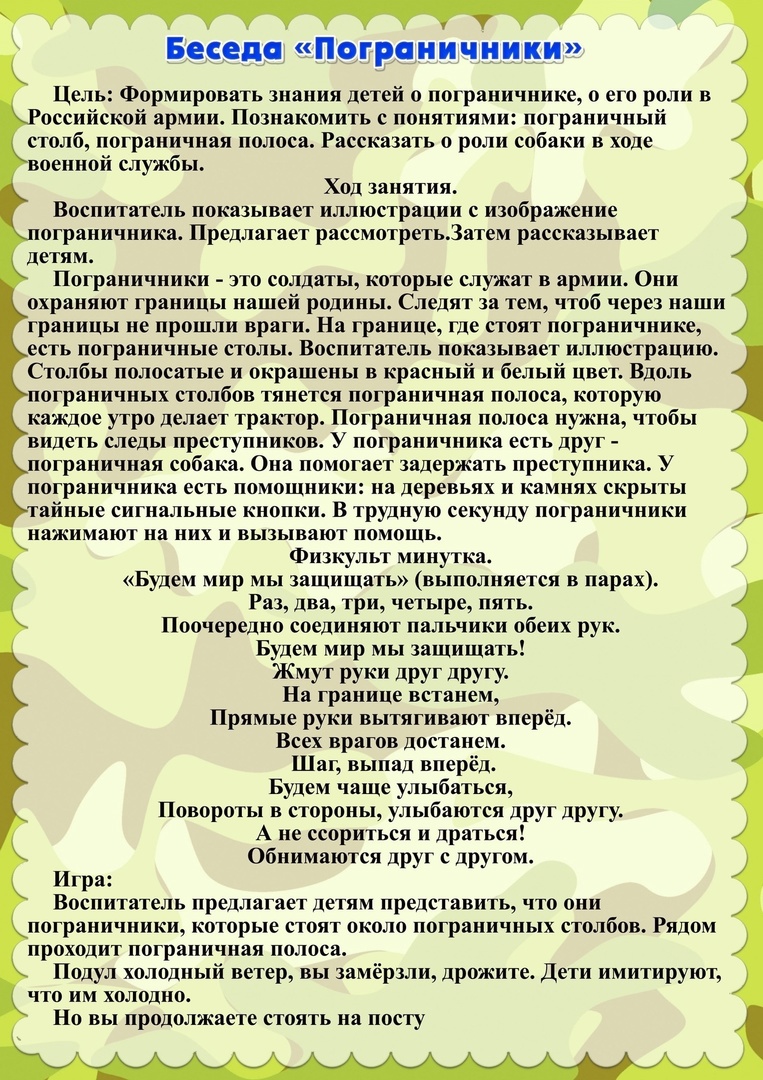 Беседа «Пограничники»

Цель: Формировать знания детей о пограничнике, о его роли в Российской армии. Познакомить с понятиями: пограничный столб, пограничная полоса. Рассказать о роли собаки в ходе военной службы.

Ход занятия.

Воспитатель показывает иллюстрации с изображение пограничника. Предлагает рассмотреть.Затем рассказывает детям.

Пограничники - это солдаты, которые служат в армии. Они охраняют границы нашей родины. Следят за тем, чтоб через наши границы не прошли враги. На границе, где стоят пограничнике, есть пограничные столы. Воспитатель показывает иллюстрацию. Столбы полосатые и окрашены в красный и белый цвет. Вдоль пограничных столбов тянется пограничная полоса, которую каждое утро делает трактор. Пограничная полоса нужна, чтобы видеть следы преступников. У пограничника есть друг - пограничная собака. Она помогает задержать преступника. У пограничника есть помощники: на деревьях и камнях скрыты тайные сигнальные кнопки. В трудную секунду пограничники нажимают на них и вызывают помощь.

Физкульт минутка.
«Будем мир мы защищать» (выполняется в парах).
Раз, два, три, четыре, пять.
Поочередно соединяют пальчики обеих рук.
Будем мир мы защищать!
Жмут руки друг другу.
На границе встанем,
Прямые руки вытягивают вперёд.
Всех врагов достанем.
Шаг, выпад вперёд.
Будем чаще улыбаться,
Повороты в стороны, улыбаются друг другу.
А не ссориться и драться!
Обнимаются друг с другом.

Игра:

Воспитатель предлагает детям представить, что они пограничники, которые стоят около пограничных столбов. Рядом проходит пограничная полоса.

Подул холодный ветер, вы замёрзли, дрожите. Дети имитируют, что им холодно.

Но вы продолжаете стоять на посту